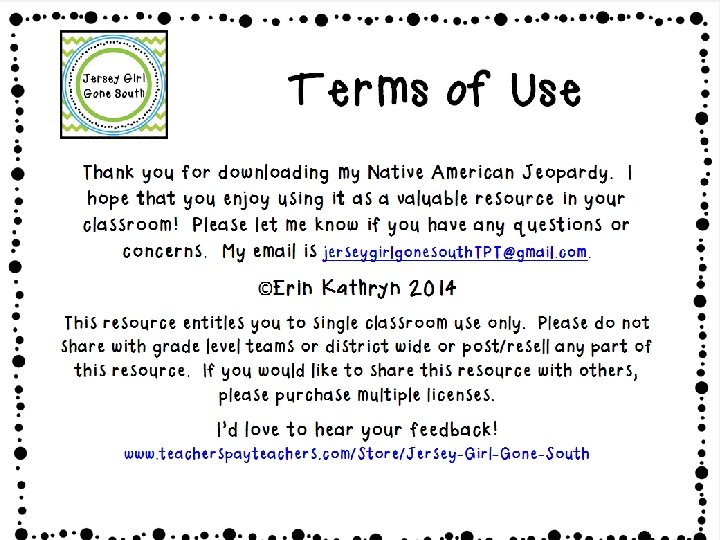 Jersey Girl Gone South

Terms of Use

Thank you for downloading my Native American Jeopardy. I hope that you enjoy using it as a valuable resource in your classroom! Please let me know if you have any questions or concerns. My email is jerseygirlgonesouthTPT@gmail.com.

©Erin Kathryn 2014

This resource entitles you to single classroom use only. Please do not share with grade level teams or district wide or post/resell any part of this resource. If you would like to share this resource with others, please purchase multiple licenses.

I'd love to hear your feedback!
www.teacherspayteachers.com/Store/Jersey-Girl-Gone-South